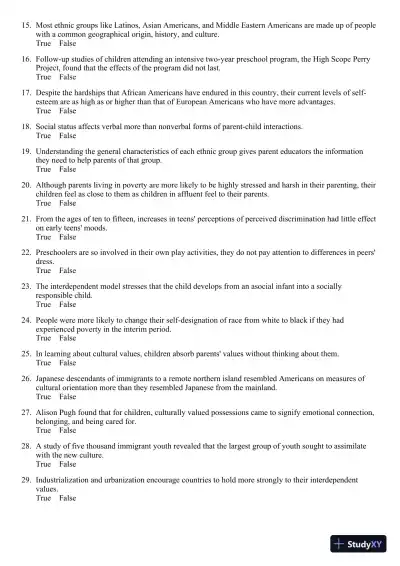 15. Most ethnic groups like Latinos, Asian Americans, and Middle Eastern Americans are made up of people with a common geographical origin, history, and culture.
True False

16. Follow-up studies of children attending an intensive two-year preschool program, the High Scope Perry Project, found that the effects of the program did not last.
True False

17. Despite the hardships that African Americans have endured in this country, their current levels of self-esteem are as high as or higher than that of European Americans who have more advantages.
True False

18. Social status affects verbal more than nonverbal forms of parent-child interactions.
True False

19. Understanding the general characteristics of each ethnic group gives parent educators the information they need to help parents of that group.
True False

20. Although parents living in poverty are more likely to be highly stressed and harsh in their parenting, their children feel as close to them as children in affluent feel to their parents.
True False

21. From the ages of ten to fifteen, increases in teens' perceptions of perceived discrimination had little effect on early teens' moods.
True False

22. Preschoolers are so involved in their own play activities, they do not pay attention to differences in peers' dress.
True False

23. The interdependent model stresses that the child develops from an asocial infant into a socially responsible child.
True False

24. People were more likely to change their self-designation of race from white to black if they had experienced poverty in the interim period.
True False

25. In learning about cultural values, children absorb parents' values without thinking about them.
True False

26. Japanese descendants of immigrants to a remote northern island resembled Americans on measures of cultural orientation more than they resembled Japanese from the mainland.
True False

27. Alison Pugh found that for children, culturally valued possessions came to signify emotional connection, belonging, and being cared for.
True False

28. A study of five thousand immigrant youth revealed that the largest group of youth sought to assimilate with the new culture.
True False

29. Industrialization and urbanization encourage countries to hold more strongly to their interdependent values.
True False

StudyXY